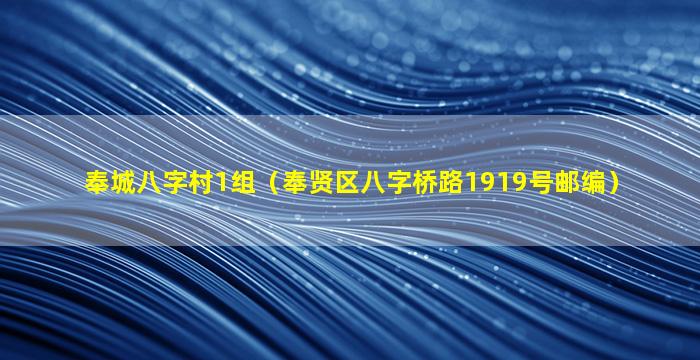 奉城八字村1组（奉贤区八字桥路1919号邮编）